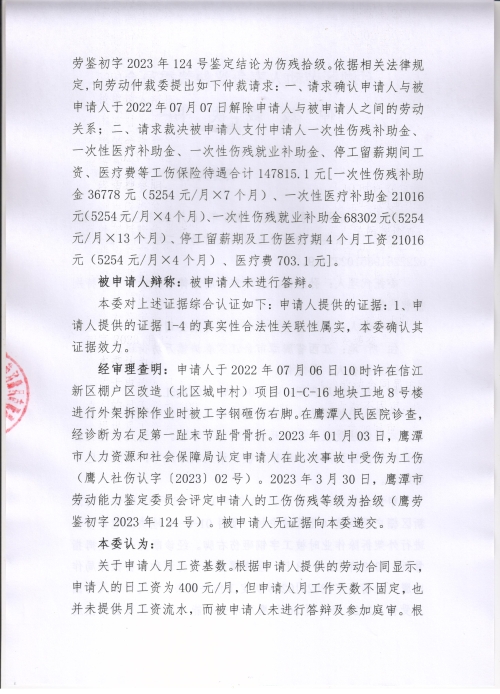 劳鉴初字2023年124号鉴定结论为伤残拾级。依据相关法律规定,向劳动仲裁委提出如下仲裁请求:一、请求确认申请人与被申请人于2022年07月07日解除申请人与被申请人之间的劳动关系;二、请求裁决被申请人支付申请人一次性伤残补助金、一次性医疗补助金、一次性伤残就业补助金、停工留薪期间工资、医疗费等工伤保险待遇合计147815.1元[一次性伤残补助金36778元(5254元/月×7个月)、一次性医疗补助金21016元(5254元/月×4个月)、一次性伤残就业补助金68302元(5254元/月×13个月)、停工留薪期及工伤医疗期4个月工资21016元(5254元/月×4个月)、医疗费703.1元]。

被申请人辩称:被申请人未进行答辩。

本委对上述证据综合认证如下:申请人提供的证据:1、申请人提供的证据1-4的真实性合法性关联性属实,本委确认其证据效力。

经审理查明:申请人于2022年07月06日10时许在信江新区棚户区改造(北区城中村)项目01-C-16地块工地8号楼进行外架拆除作业时被工字钢砸伤右脚。在鹰潭人民医院诊查,经诊断为右足第一趾末节趾骨骨折。2023年01月03日,鹰潭市人力资源和社会保障局认定申请人在此次事故中受伤为工伤(鹰人社伤认字〔2023〕02号)。2023年3月30日,鹰潭市劳动能力鉴定委员会评定申请人的工伤伤残等级为拾级(鹰劳鉴初字2023年124号)。被申请人无证据向本委递交。

本委认为:

关于申请人月工资基数。根据申请人提供的劳动合同显示,申请人的日工资为400元/月,但申请人月工作天数不固定,也并未提供月工资流水,而被申请人未进行答辩及参加庭审。根